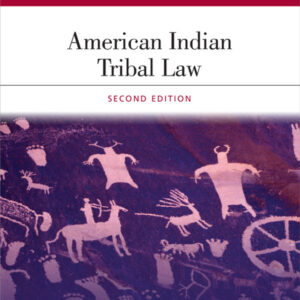 American Indian
Tribal Law

SECOND EDITION